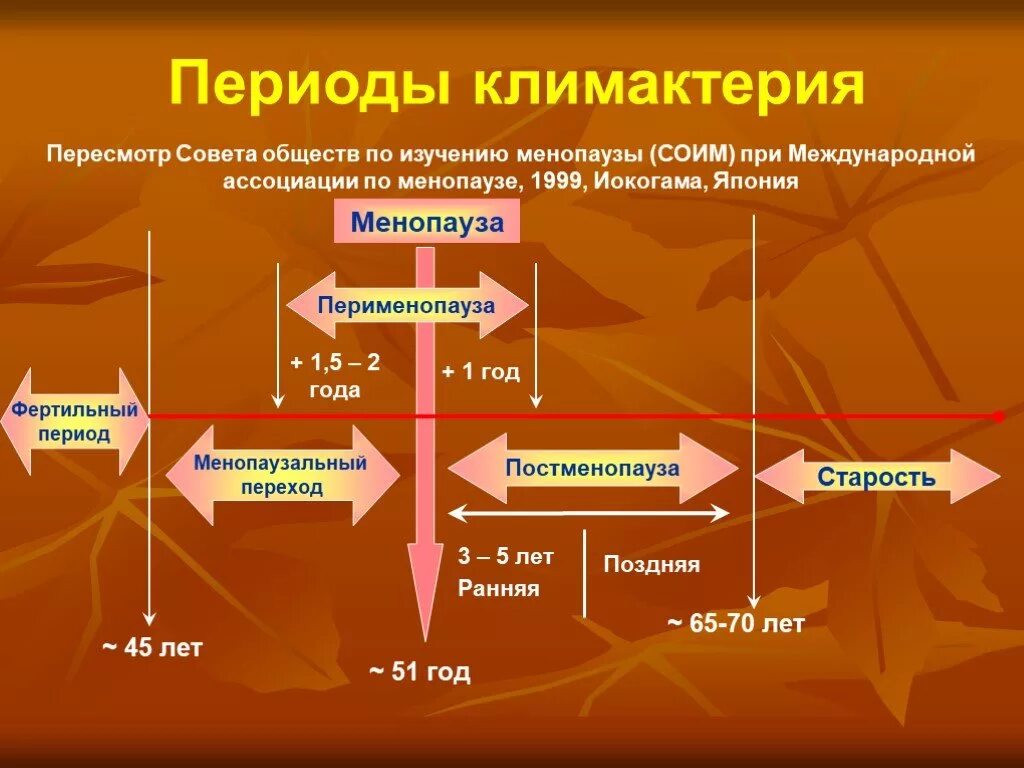 Периоды климактерия

Пересмотр Совета обществ по изучению менопаузы (СОИМ) при Международной ассоциации по менопаузе, 1999, Иокогама, Япония

Менопауза

Перименопауза

+ 1,5 – 2 года

+ 1 год

Фертильный период

Менопаузальный переход

Постменопауза

Старость

3 – 5 лет
Ранняя

Поздняя

~ 45 лет

~ 51 год

~ 65-70 лет